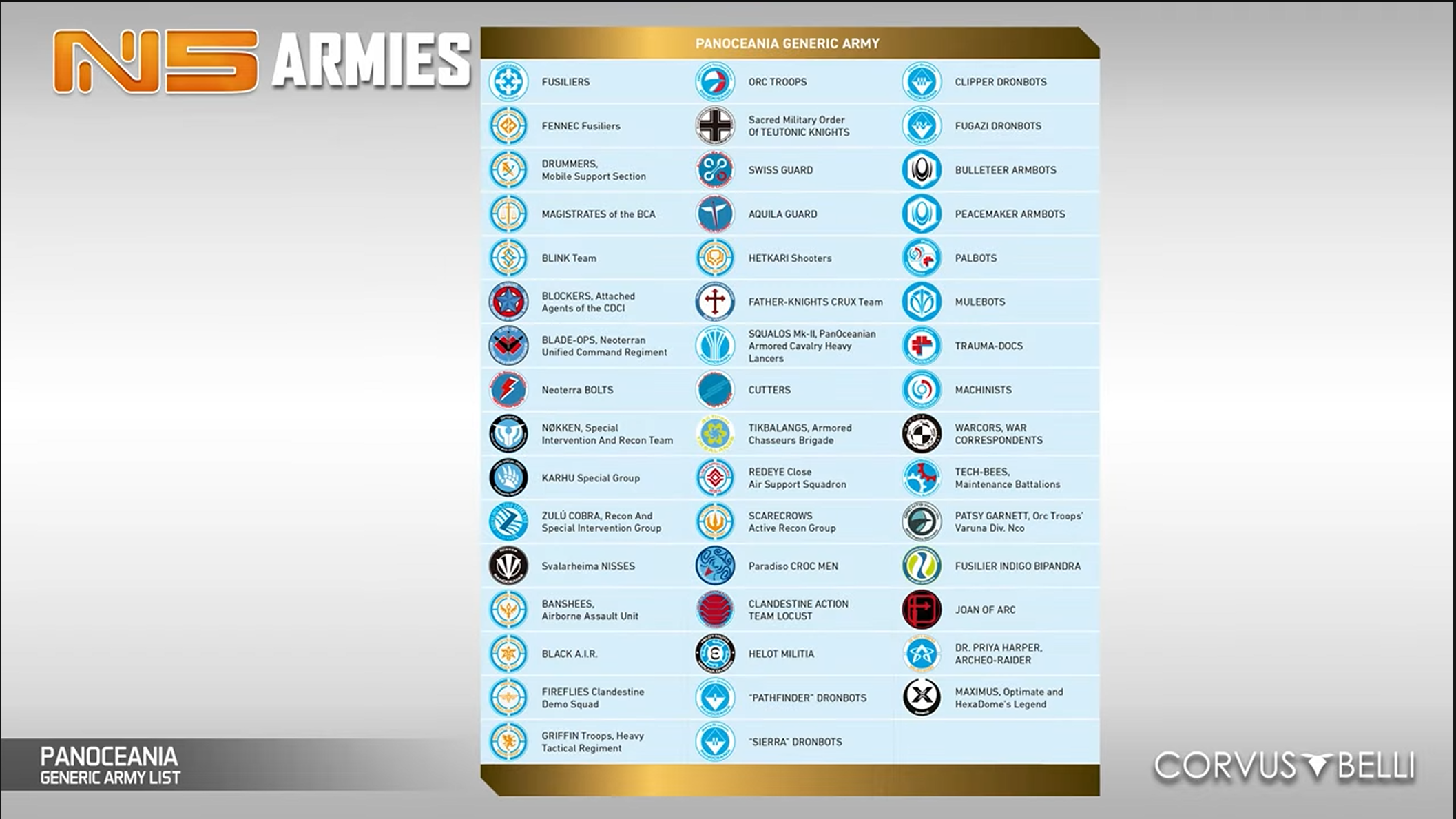 N5 ARMIES

PANOCEANIA GENERIC ARMY

FUSILIERS
FENNEC Fusiliers
DRUMMERS, Mobile Support Section
MAGISTRATES of the BCA
BLINK Team
BLOCKERS, Attached Agents of the CDCI
BLADE-OPS, Neoterran Unified Command Regiment
Neoterra BOLTS
NØKKEN, Special Intervention And Recon Team
KARHU Special Group
ZULÚ COBRA, Recon And Special Intervention Group
Svalarheima NISSES
BANSHEES, Airborne Assault Unit
BLACK A.I.R.
FIREFLIES Clandestine Demo Squad
GRIFFIN Troops, Heavy Tactical Regiment

ORC TROOPS
Sacred Military Order Of TEUTONIC KNIGHTS
SWISS GUARD
AQUILA GUARD
HETKARI Shooters
FATHER-KNIGHTS CRUX Team
SQUALOS Mk-II, PanOceanian Armored Cavalry Heavy Lancers
CUTTERS
TIKBALANGS, Armored Chasseurs Brigade
REDEYE Close Air Support Squadron
SCARECROWS Active Recon Group
Paradiso CROC MEN
CLANDESTINE ACTION TEAM LOCUST
HELOT MILITIA
"PATHFINDER" DRONBOTS
"SIERRA" DRONBOTS

CLIPPER DRONBOTS
FUGAZI DRONBOTS
BULLETEER ARMBOTS
PEACEMAKER ARMBOTS
PALBOTS
MULEBOTS
TRAUMA-DOCS
MACHINISTS
WARCORS, WAR CORRESPONDENTS
TECH-BEES, Maintenance Battalions
PATSY GARNETT, Orc Troops' Varuna Div. Nco
FUSILIER INDIGO BIPANDRA
JOAN OF ARC
DR. PRIYA HARPER, ARCHEO-RAIDER
MAXIMUS, Optimate and HexaDome's Legend

PANOCEANIA
GENERIC ARMY LIST

CORVUS BELLI